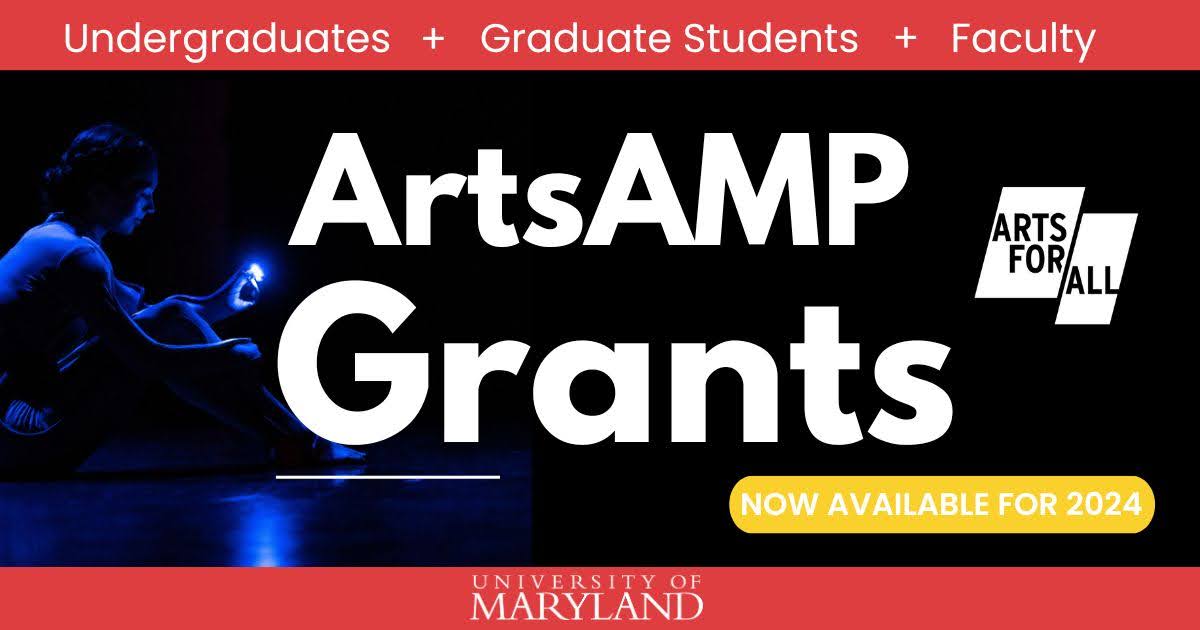 Undergraduates + Graduate Students + Faculty

ArtsAMP Grants

ARTS FOR ALL

NOW AVAILABLE FOR 2024

UNIVERSITY OF MARYLAND